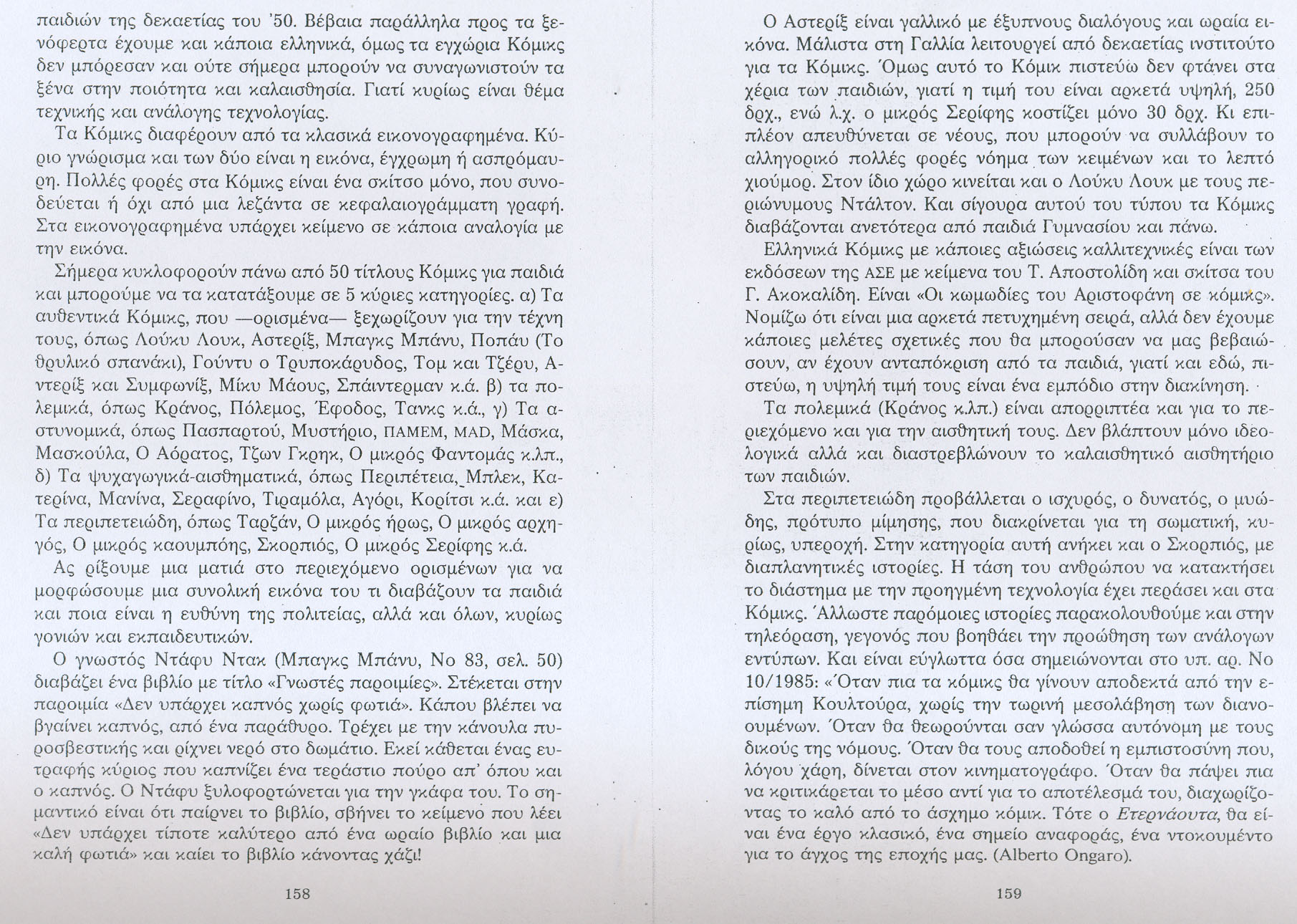 παιδιών της δεκαετίας του '50. Βέβαια παράλληλα προς τα ξενόφερτα έχουμε και κάποια ελληνικά, όμως τα εγχώρια Κόμικς δεν μπόρεσαν και ούτε σήμερα μπορούν να συναγωνιστούν τα ξένα στην ποιότητα και καλαισθησία. Γιατί κυρίως είναι θέμα τεχνικής και ανάλογης τεχνολογίας.

Τα Κόμικς διαφέρουν από τα κλασικά εικονογραφημένα. Κύριο γνώρισμα και των δύο είναι η εικόνα, έγχρωμη ή ασπρόμαυρη. Πολλές φορές στα Κόμικς είναι ένα σκίτσο μόνο, που συνοδεύεται ή όχι από μια λεζάντα σε κεφαλαιογράμματη γραφή. Στα εικονογραφημένα υπάρχει κείμενο σε κάποια αναλογία με την εικόνα.

Σήμερα κυκλοφορούν πάνω από 50 τίτλους Κόμικς για παιδιά και μπορούμε να τα κατατάξουμε σε 5 κύριες κατηγορίες. α) Τα αυθεντικά Κόμικς, που —ορισμένα— ξεχωρίζουν για την τέχνη τους, όπως Λούκυ Λουκ, Αστερίξ, Μπαγκς Μπάνυ, Ποπάυ (Το θρυλικό σπανάκι), Γούντυ ο Τρυποκάρυδος, Τομ και Τζέρυ, Αντερίξ και Συμφωνίξ, Μίκυ Μάους, Σπάιντερμαν κ.ά. β) τα πολεμικά, όπως Κράνος, Πόλεμος, Έφοδος, Τανκς κ.ά., γ) Τα αστυνομικά, όπως Πασπαρτού, Μυστήριο, ΠΑΜΕΜ, MAD, Μάσκα, Μασκούλα, Ο Αόρατος, Τζων Γκρηκ, Ο μικρός Φαντομάς κ.λπ., δ) Τα ψυχαγωγικά-αισθηματικά, όπως Περιπέτεια, Μπλεκ, Κατερίνα, Μανίνα, Σεραφίνο, Τιραμόλα, Αγόρι, Κορίτσι κ.ά. και ε) Τα περιπετειώδη, όπως Ταρζάν, Ο μικρός ήρως, Ο μικρός αρχηγός, Ο μικρός καουμπόης, Σκορπιός, Ο μικρός Σερίφης κ.ά.

Ας ρίξουμε μια ματιά στο περιεχόμενο ορισμένων για να μορφώσουμε μια συνολική εικόνα του τι διαβάζουν τα παιδιά και ποια είναι η ευθύνη της πολιτείας, αλλά και όλων, κυρίως γονιών και εκπαιδευτικών.

Ο γνωστός Ντάφυ Ντακ (Μπαγκς Μπάνυ, Νο 83, σελ. 50) διαβάζει ένα βιβλίο με τίτλο «Γνωστές παροιμίες». Στέκεται στην παροιμία «Δεν υπάρχει καπνός χωρίς φωτιά». Κάπου βλέπει να βγαίνει καπνός, από ένα παράθυρο. Τρέχει με την κάνουλα πυροσβεστικής και ρίχνει νερό στο δωμάτιο. Εκεί κάθεται ένας ευτραφής κύριος που καπνίζει ένα τεράστιο πούρο απ' όπου και ο καπνός. Ο Ντάφυ ξυλοφορτώνεται για την γκάφα του. Το σημαντικό είναι ότι παίρνει το βιβλίο, σβήνει το κείμενο που λέει «Δεν υπάρχει τίποτε καλύτερο από ένα ωραίο βιβλίο και μια καλή φωτιά» και καίει το βιβλίο κάνοντας χάζι!

158

Ο Αστερίξ είναι γαλλικό με έξυπνους διαλόγους και ωραία εικόνα. Μάλιστα στη Γαλλία λειτουργεί από δεκαετίας ινστιτούτο για τα Κόμικς. Όμως αυτό το Κόμικ πιστεύω δεν φτάνει στα χέρια των παιδιών, γιατί η τιμή του είναι αρκετά υψηλή, 250 δρχ., ενώ λ.χ. ο μικρός Σερίφης κοστίζει μόνο 30 δρχ. Κι επιπλέον απευθύνεται σε νέους, που μπορούν να συλλάβουν το αλληγορικό πολλές φορές νόημα των κειμένων και το λεπτό χιούμορ. Στον ίδιο χώρο κινείται και ο Λούκυ Λουκ με τους περιώνυμους Ντάλτον. Και σίγουρα αυτού του τύπου τα Κόμικς διαβάζονται ανετότερα από παιδιά Γυμνασίου και πάνω.

Ελληνικά Κόμικς με κάποιες αξιώσεις καλλιτεχνικές είναι των εκδόσεων της ΑΣΕ με κείμενα του Τ. Αποστολίδη και σκίτσα του Γ. Ακοκαλίδη. Είναι «Οι κωμωδίες του Αριστοφάνη σε κόμικς». Νομίζω ότι είναι μια αρκετά πετυχημένη σειρά, αλλά δεν έχουμε κάποιες μελέτες σχετικές που θα μπορούσαν να μας βεβαιώσουν, αν έχουν ανταπόκριση από τα παιδιά, γιατί και εδώ, πιστεύω, η υψηλή τιμή τους είναι ένα εμπόδιο στην διακίνηση.

Τα πολεμικά (Κράνος κ.λπ.) είναι απορριπτέα και για το περιεχόμενο και για την αισθητική τους. Δεν βλάπτουν μόνο ιδεολογικά αλλά και διαστρεβλώνουν το καλαισθητικό αισθητήριο των παιδιών.

Στα περιπετειώδη προβάλλεται ο ισχυρός, ο δυνατός, ο μυώδης, πρότυπο μίμησης, που διακρίνεται για τη σωματική, κυρίως, υπεροχή. Στην κατηγορία αυτή ανήκει και ο Σκορπιός, με διαπλανητικές ιστορίες. Η τάση του ανθρώπου να κατακτήσει το διάστημα με την προηγμένη τεχνολογία έχει περάσει και στα Κόμικς. Άλλωστε παρόμοιες ιστορίες παρακολουθούμε και στην τηλεόραση, γεγονός που βοηθάει την προώθηση των ανάλογων εντύπων. Και είναι εύγλωττα όσα σημειώνονται στο υπ. αρ. Νο 10/1985: «Όταν πια τα κόμικς θα γίνουν αποδεκτά από την επίσημη Κουλτούρα, χωρίς την τωρινή μεσολάβηση των διανοουμένων. Όταν θα θεωρούνται σαν γλώσσα αυτόνομη με τους δικούς της νόμους. Όταν θα τους αποδοθεί η εμπιστοσύνη που, λόγου χάρη, δίνεται στον κινηματογράφο. Όταν θα πάψει πια να κριτικάρεται το μέσο αντί για το αποτέλεσμά του, διαχωρίζοντας το καλό από το άσχημο κόμικ. Τότε ο Ετερνάουτα, θα είναι ένα έργο κλασικό, ένα σημείο αναφοράς, ένα ντοκουμέντο για το άγχος της εποχής μας. (Alberto Ongaro).

159